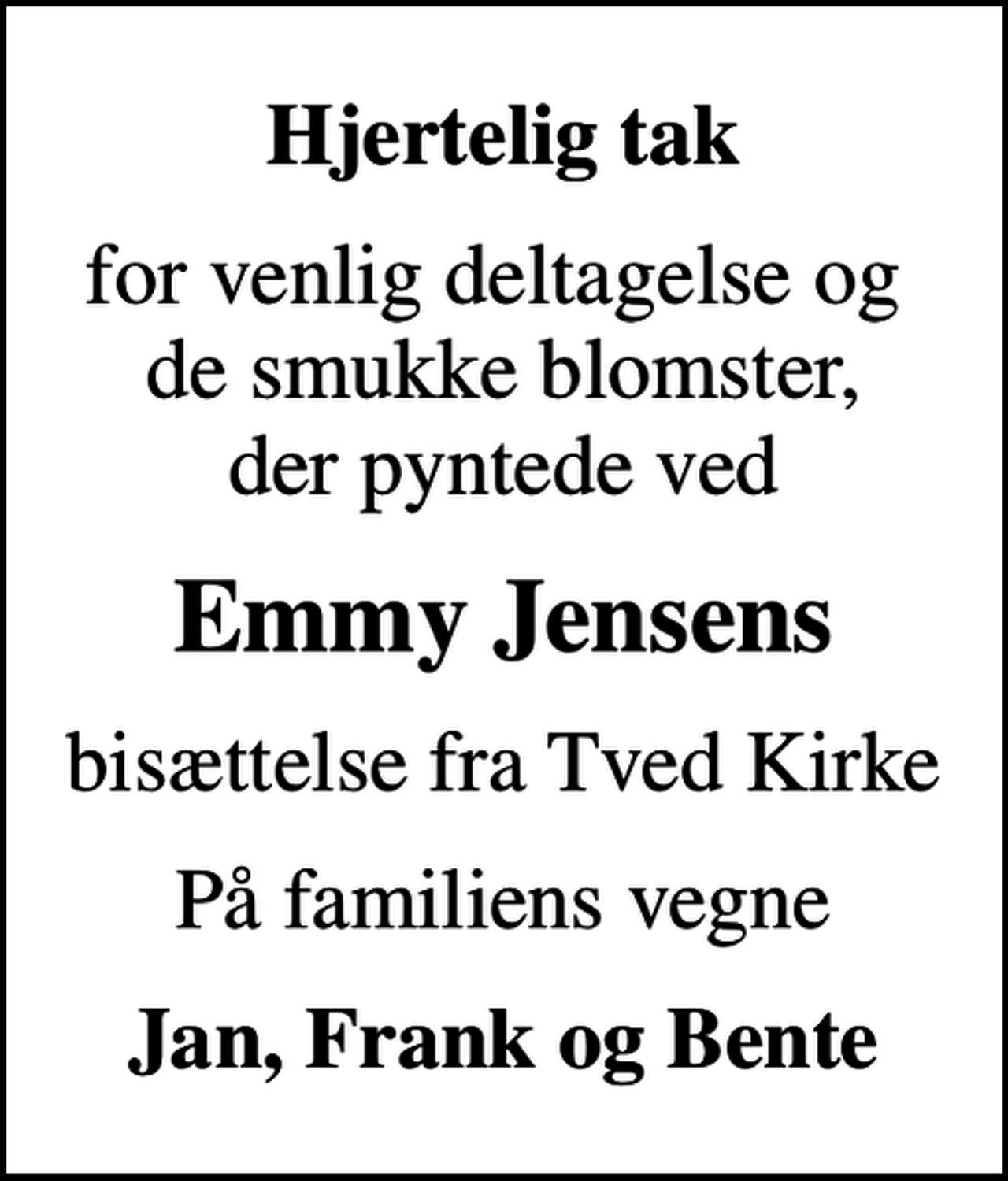 Hjertelig tak

for venlig deltagelse og de smukke blomster, der pyntede ved

Emmy Jensens

bisættelse fra Tved Kirke

På familiens vegne

Jan, Frank og Bente